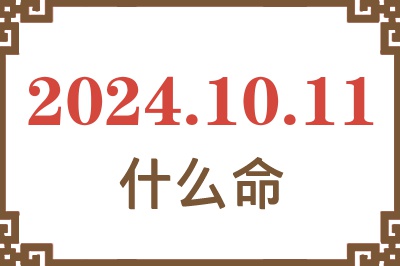 2024.10.11
什么命